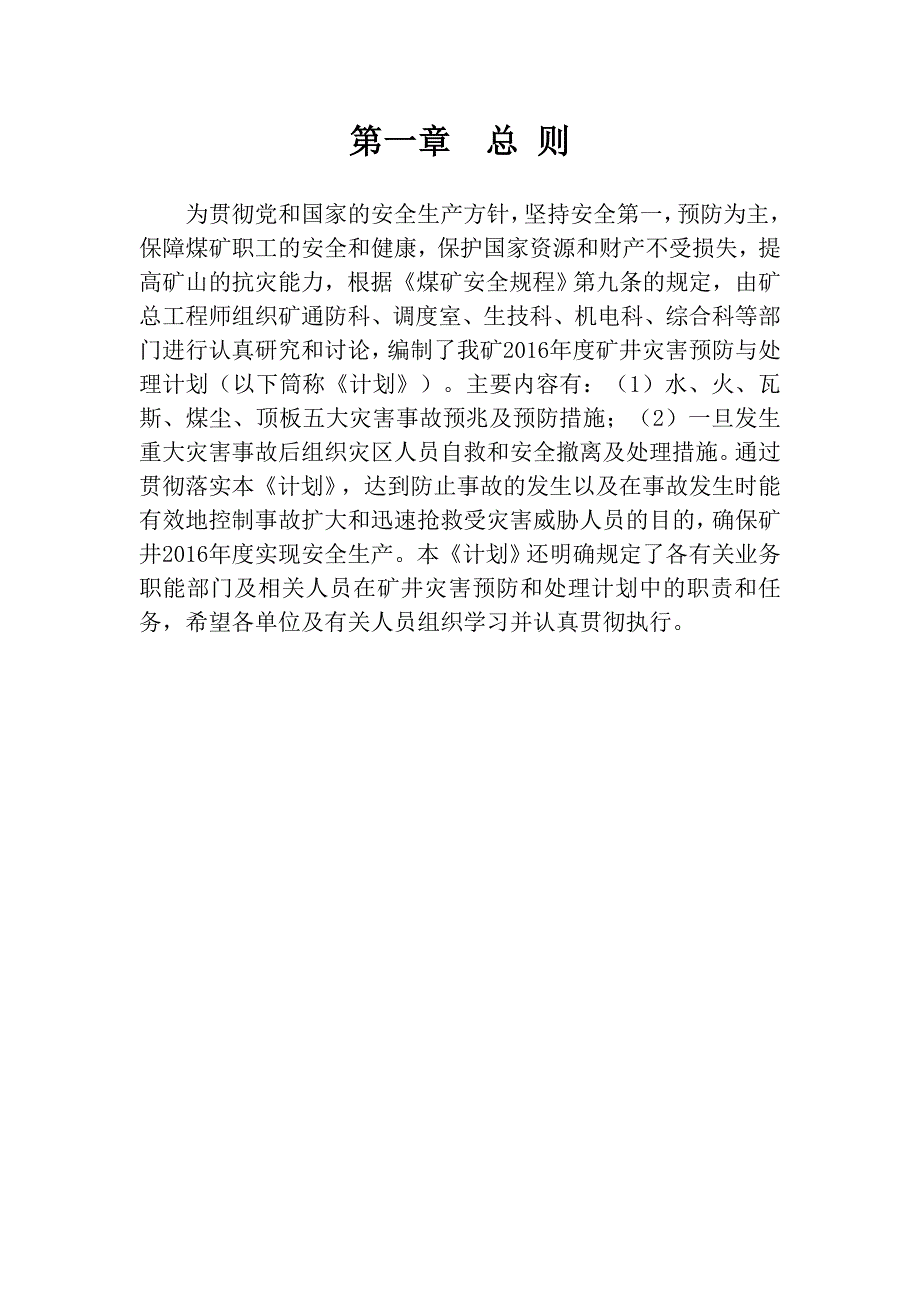 第一章　总 则

为贯彻党和国家的安全生产方针，坚持安全第一，预防为主，保障煤矿职工的安全和健康，保护国家资源和财产不受损失，提高矿山的抗灾能力，根据《煤矿安全规程》第九条的规定，由矿总工程师组织矿通防科、调度室、生技科、机电科、综合科等部门进行认真研究和讨论，编制了我矿2016年度矿井灾害预防与处理计划（以下简称《计划》）。主要内容有：（1）水、火、瓦斯、煤尘、顶板五大灾害事故预兆及预防措施；（2）一旦发生重大灾害事故后组织灾区人员自救和安全撤离及处理措施。通过贯彻落实本《计划》，达到防止事故的发生以及在事故发生时能有效地控制事故扩大和迅速抢救受灾害威胁人员的目的，确保矿井2016年度实现安全生产。本《计划》还明确规定了各有关业务职能部门及相关人员在矿井灾害预防和处理计划中的职责和任务，希望各单位及有关人员组织学习并认真贯彻执行。